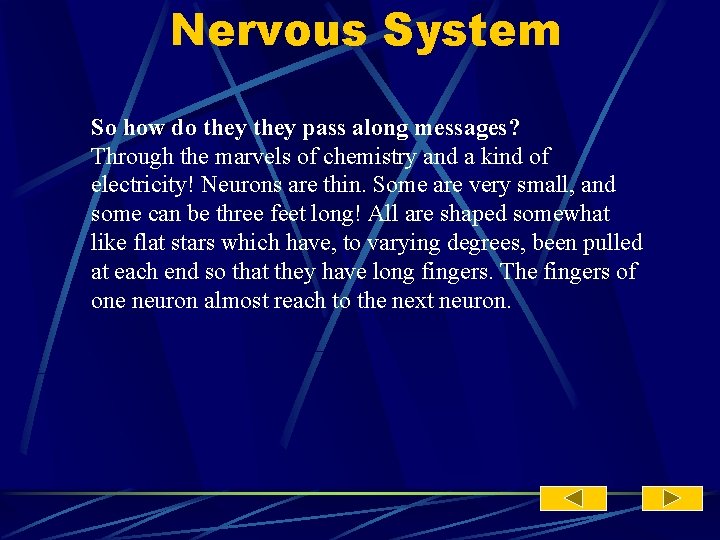 Nervous System

So how do they they pass along messages?
Through the marvels of chemistry and a kind of electricity! Neurons are thin. Some are very small, and some can be three feet long! All are shaped somewhat like flat stars which have, to varying degrees, been pulled at each end so that they have long fingers. The fingers of one neuron almost reach to the next neuron.